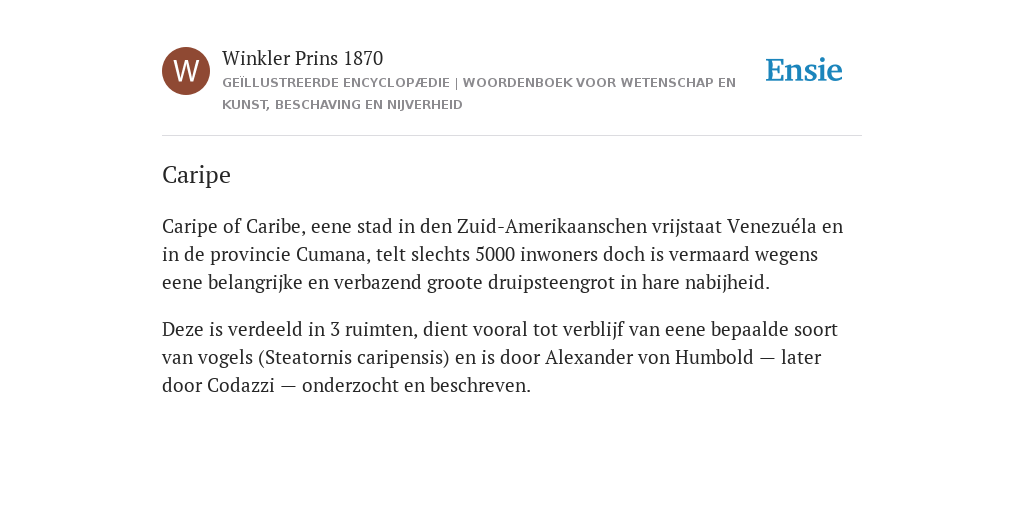 W

Winkler Prins 1870

GEÏLLUSTREERDE ENCYCLOPÆDIE | WOORDENBOEK VOOR WETENSCHAP EN KUNST, BESCHAVING EN NIJVERHEID

Ensie

Caripe

Caripe of Caribe, eene stad in den Zuid-Amerikaanschen vrijstaat Venezuéla en in de provincie Cumana, telt slechts 5000 inwoners doch is vermaard wegens eene belangrijke en verbazend groote druipsteengrot in hare nabijheid.

Deze is verdeeld in 3 ruimten, dient vooral tot verblijf van eene bepaalde soort van vogels (Steatornis caripensis) en is door Alexander von Humbold — later door Codazzi — onderzocht en beschreven.